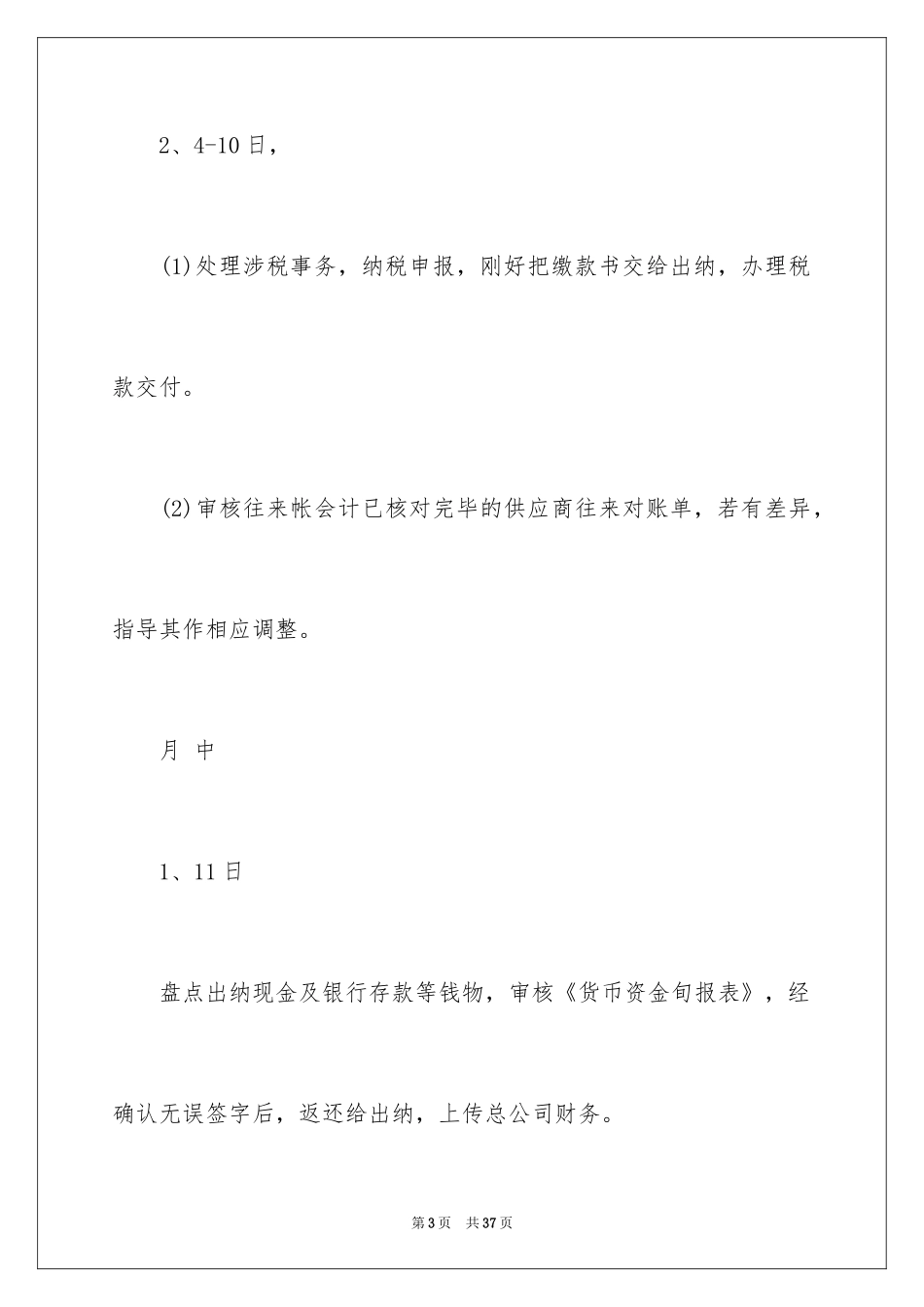 2、4-10日，

(1)处理涉税事务，纳税申报，刚好把缴款书交给出纳，办理税款交付。

(2)审核往来帐会计已核对完毕的供应商往来对账单，若有差异，指导其作相应调整。

月 中

1、11日

盘点出纳现金及银行存款等钱物，审核《货币资金旬报表》，经确认无误签字后，返还给出纳，上传总公司财务。

第3页 共37页